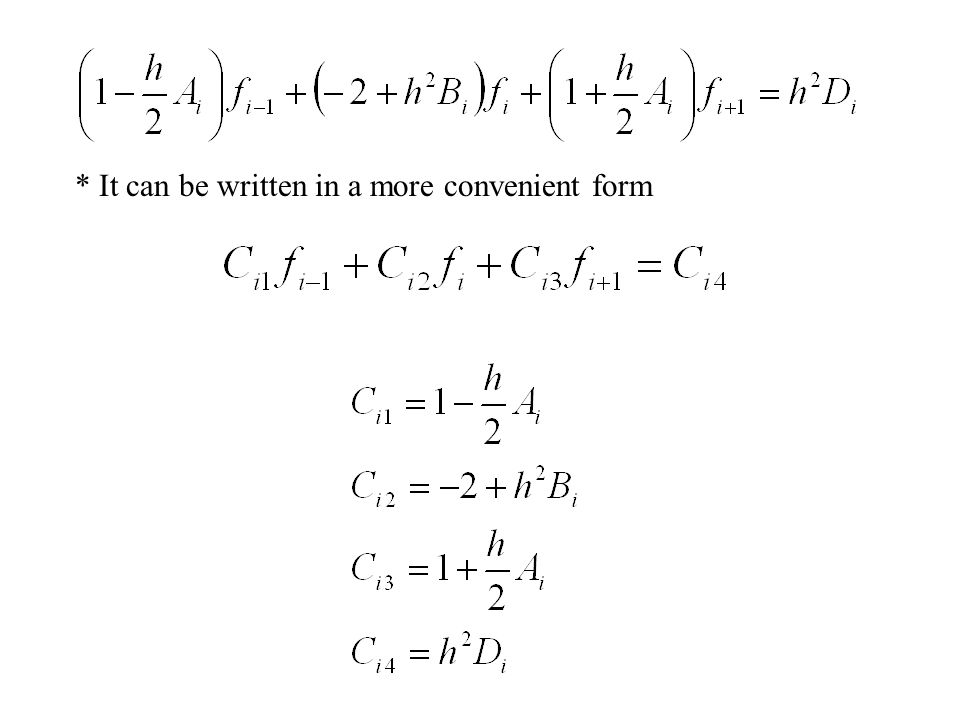 $\left(1-\frac{h}{2}A_i\right)f_{i-1}+\left(-2+h^2B_i\right)f_i+\left(1+\frac{h}{2}A_i\right)f_{i+1}=h^2D_i$

* It can be written in a more convenient form

$C_{i1}f_{i-1}+C_{i2}f_i+C_{i3}f_{i+1}=C_{i4}$

$C_{i1}=1-\frac{h}{2}A_i$

$C_{i2}=-2+h^2B_i$

$C_{i3}=1+\frac{h}{2}A_i$

$C_{i4}=h^2D_i$